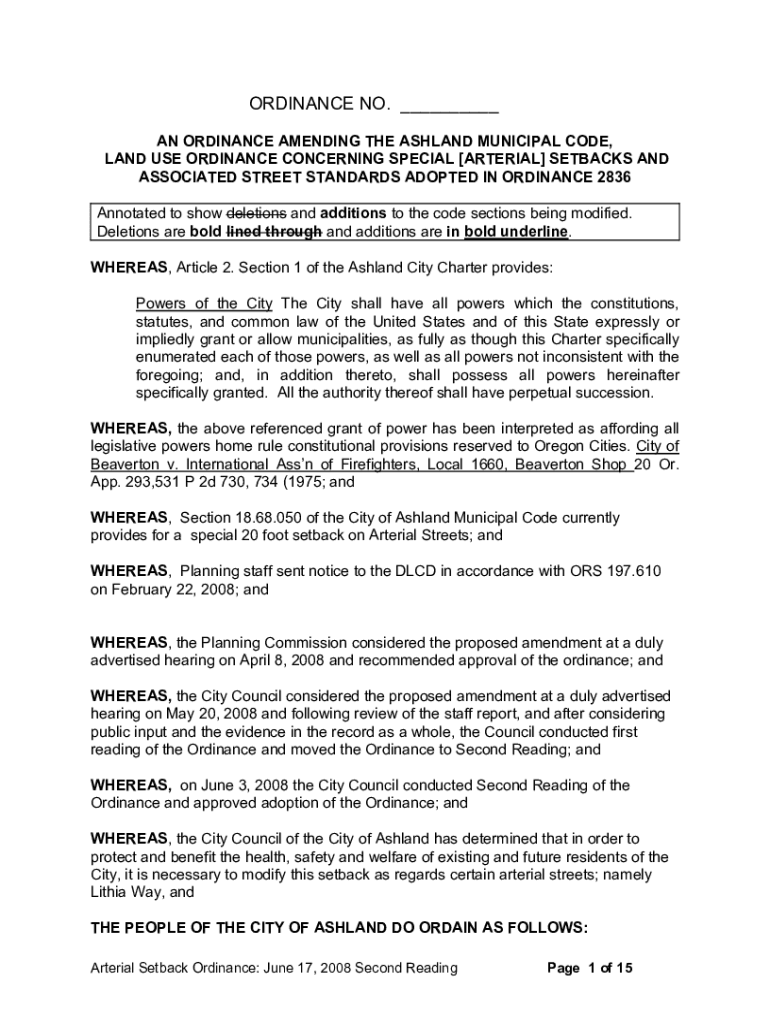 ORDINANCE NO. __________

AN ORDINANCE AMENDING THE ASHLAND MUNICIPAL CODE, LAND USE ORDINANCE CONCERNING SPECIAL [ARTERIAL] SETBACKS AND ASSOCIATED STREET STANDARDS ADOPTED IN ORDINANCE 2836

Annotated to show deletions and additions to the code sections being modified. Deletions are bold lined through and additions are in bold underline.

WHEREAS, Article 2. Section 1 of the Ashland City Charter provides:

Powers of the City The City shall have all powers which the constitutions, statutes, and common law of the United States and of this State expressly or impliedly grant or allow municipalities, as fully as though this Charter specifically enumerated each of those powers, as well as all powers not inconsistent with the foregoing; and, in addition thereto, shall possess all powers hereinafter specifically granted. All the authority thereof shall have perpetual succession.

WHEREAS, the above referenced grant of power has been interpreted as affording all legislative powers home rule constitutional provisions reserved to Oregon Cities. City of Beaverton v. International Ass'n of Firefighters, Local 1660, Beaverton Shop 20 Or. App. 293,531 P 2d 730, 734 (1975; and

WHEREAS, Section 18.68.050 of the City of Ashland Municipal Code currently provides for a special 20 foot setback on Arterial Streets; and

WHEREAS, Planning staff sent notice to the DLCD in accordance with ORS 197.610 on February 22, 2008; and

WHEREAS, the Planning Commission considered the proposed amendment at a duly advertised hearing on April 8, 2008 and recommended approval of the ordinance; and

WHEREAS, the City Council considered the proposed amendment at a duly advertised hearing on May 20, 2008 and following review of the staff report, and after considering public input and the evidence in the record as a whole, the Council conducted first reading of the Ordinance and moved the Ordinance to Second Reading; and

WHEREAS, on June 3, 2008 the City Council conducted Second Reading of the Ordinance and approved adoption of the Ordinance; and

WHEREAS, the City Council of the City of Ashland has determined that in order to protect and benefit the health, safety and welfare of existing and future residents of the City, it is necessary to modify this setback as regards certain arterial streets; namely Lithia Way, and

THE PEOPLE OF THE CITY OF ASHLAND DO ORDAIN AS FOLLOWS:

Arterial Setback Ordinance: June 17, 2008 Second Reading Page 1 of 15